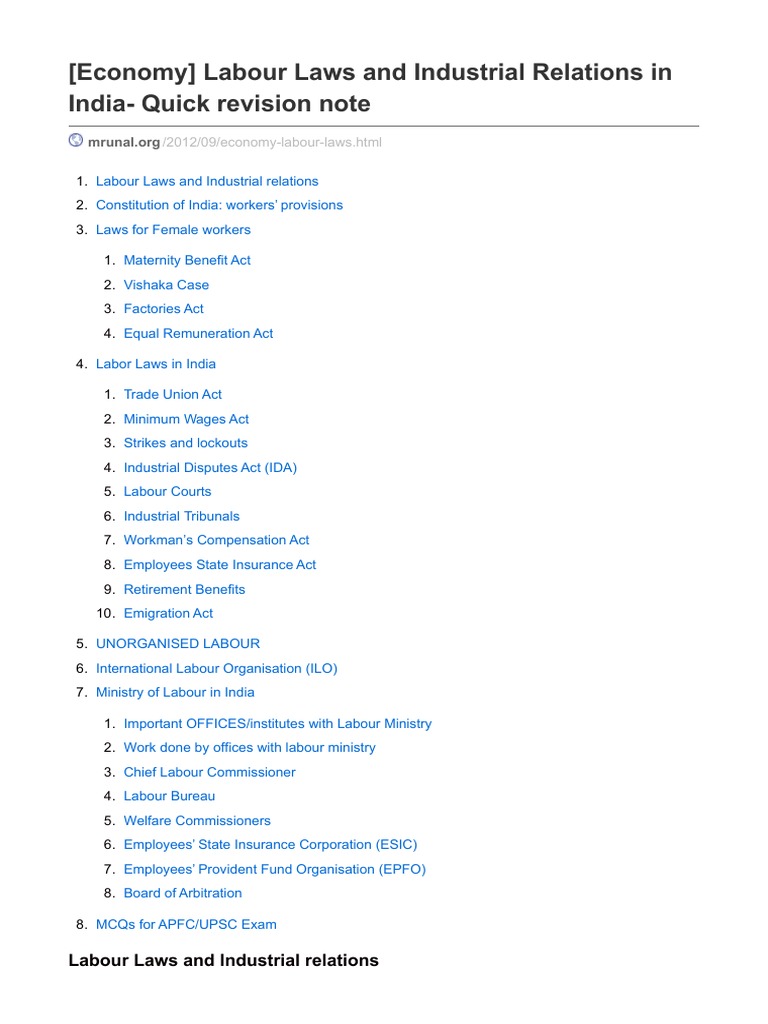 [Economy] Labour Laws and Industrial Relations in India- Quick revision note

mrunal.org/2012/09/economy-labour-laws.html

1. Labour Laws and Industrial relations
2. Constitution of India: workers' provisions
3. Laws for Female workers
1. Maternity Benefit Act
2. Vishaka Case
3. Factories Act
4. Equal Remuneration Act
4. Labor Laws in India
1. Trade Union Act
2. Minimum Wages Act
3. Strikes and lockouts
4. Industrial Disputes Act (IDA)
5. Labour Courts
6. Industrial Tribunals
7. Workman's Compensation Act
8. Employees State Insurance Act
9. Retirement Benefits
10. Emigration Act
5. UNORGANISED LABOUR
6. International Labour Organisation (ILO)
7. Ministry of Labour in India
1. Important OFFICES/institutes with Labour Ministry
2. Work done by offices with labour ministry
3. Chief Labour Commissioner
4. Labour Bureau
5. Welfare Commissioners
6. Employees' State Insurance Corporation (ESIC)
7. Employees' Provident Fund Organisation (EPFO)
8. Board of Arbitration
8. MCQs for APFC/UPSC Exam

Labour Laws and Industrial relations